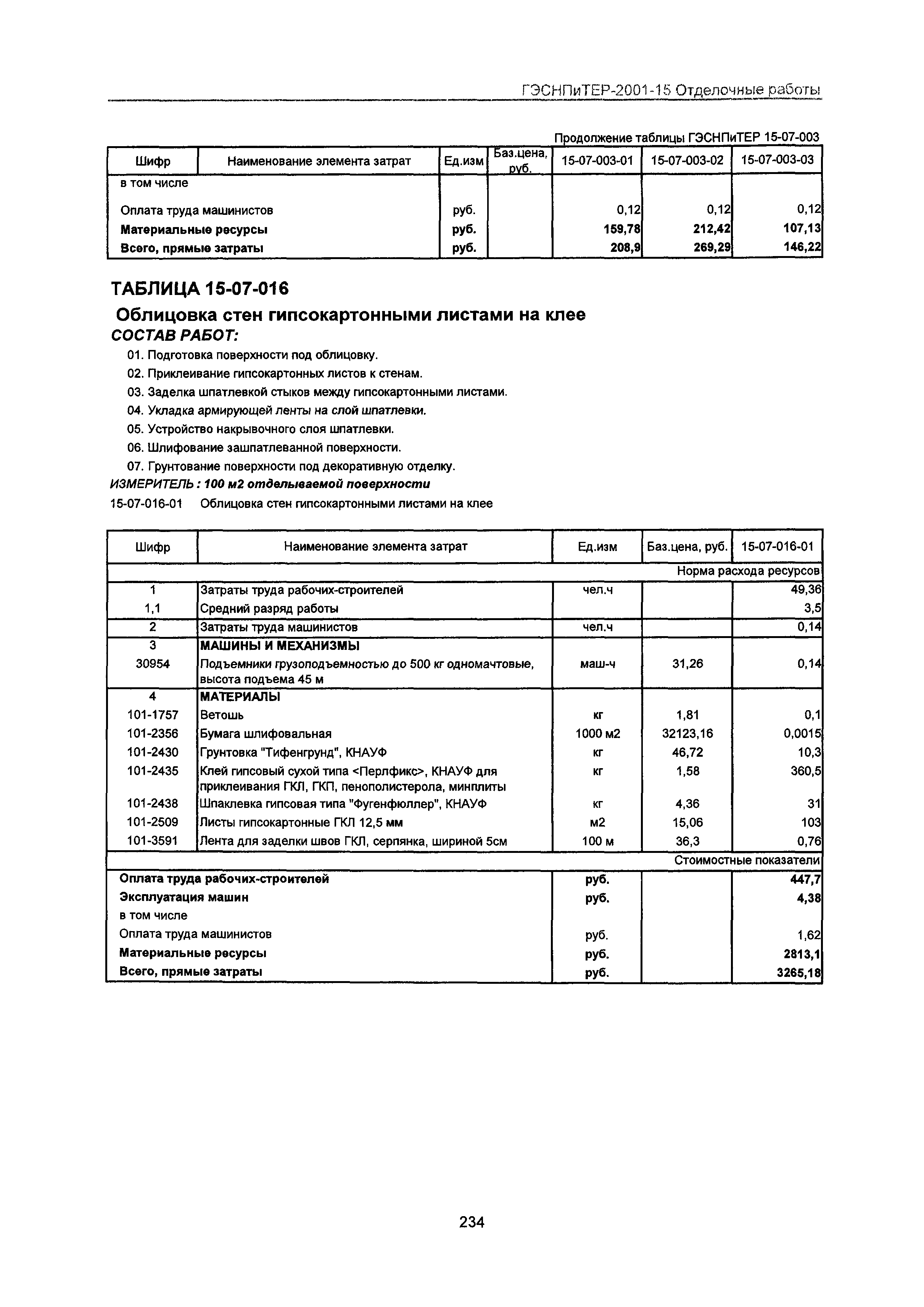 ГЭСНПиТЕР-2001-15 Отделочные работы

Продолжение таблицы ГЭСНПиТЕР 15-07-003

| Шифр | Наименование элемента затрат | Ед.изм | Баз.цена, руб. | 15-07-003-01 | 15-07-003-02 | 15-07-003-03 |
|---|---|---|---|---|---|---|
| в том числе | | | | | | |
| Оплата труда машинистов | | руб. | | 0,12 | 0,12 | 0,12 |
| Материальные ресурсы | | руб. | | 159,78 | 212,42 | 107,13 |
| Всего, прямые затраты | | руб. | | 208,9 | 269,29 | 146,22 |

ТАБЛИЦА 15-07-016

Облицовка стен гипсокартонными листами на клее

СОСТАВ РАБОТ:

01. Подготовка поверхности под облицовку.
02. Приклеивание гипсокартонных листов к стенам.
03. Заделка шпатлевкой стыков между гипсокартонными листами.
04. Укладка армирующей ленты на слой шпатлевки.
05. Устройство накрывочного слоя шпатлевки.
06. Шлифование зашпатлеванной поверхности.
07. Грунтование поверхности под декоративную отделку.

ИЗМЕРИТЕЛЬ : 100 м2 отделываемой поверхности

15-07-016-01 Облицовка стен гипсокартонными листами на клее

| Шифр | Наименование элемента затрат | Ед.изм | Баз.цена, руб. | 15-07-016-01 |
|---|---|---|---|---|
| | | | | Норма расхода ресурсов |
| 1 | Затраты труда рабочих-строителей | чел.ч | | 49,36 |
| 1,1 | Средний разряд работы | | | 3,5 |
| 2 | Затраты труда машинистов | чел.ч | | 0,14 |
| 3 | МАШИНЫ И МЕХАНИЗМЫ | | | |
| 30954 | Подъемники грузоподъемностью до 500 кг одномачтовые, высота подъема 45 м | маш-ч | 31,26 | 0,14 |
| 4 | МАТЕРИАЛЫ | | | |
| 101-1757 | Ветошь | кг | 1,81 | 0,1 |
| 101-2356 | Бумага шлифовальная | 1000 м2 | 32123,16 | 0,0015 |
| 101-2430 | Грунтовка "Тифенгрунд", КНАУФ | кг | 46,72 | 10,3 |
| 101-2435 | Клей гипсовый сухой типа <Перлфикс>, КНАУФ для приклеивания ГКЛ, ГКП, пенополистерола, минплиты | кг | 1,58 | 360,5 |
| 101-2438 | Шпаклевка гипсовая типа "Фугенфюллер", КНАУФ | кг | 4,36 | 31 |
| 101-2509 | Листы гипсокартонные ГКЛ 12,5 мм | м2 | 15,06 | 103 |
| 101-3591 | Лента для заделки швов ГКЛ, серпянка, шириной 5см | 100 м | 36,3 | 0,76 |
| | | | | Стоимостные показатели |
| Оплата труда рабочих-строителей | | руб. | | 447,7 |
| Эксплуатация машин | | руб. | | 4,38 |
| в том числе | | | | |
| Оплата труда машинистов | | руб. | | 1,62 |
| Материальные ресурсы | | руб. | | 2813,1 |
| Всего, прямые затраты | | руб. | | 3265,18 |

234